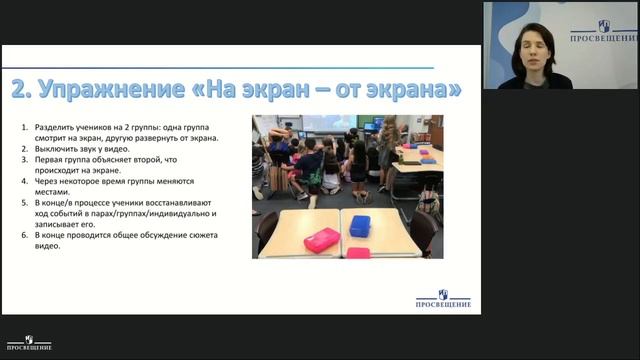 ПРОСВЕЩЕНИЕ

2. Упражнение «На экран – от экрана»

1. Разделить учеников на 2 группы: одна группа смотрит на экран, другую развернуть от экрана.
2. Выключить звук у видео.
3. Первая группа объясняет второй, что происходит на экране.
4. Через некоторое время группы меняются местами.
5. В конце/в процессе ученики восстанавливают ход событий в парах/группах/индивидуально и записывает его.
6. В конце проводится общее обсуждение сюжета видео.

ПРОСВЕЩЕНИЕ

ПРОСВЕЩЕНИЕ